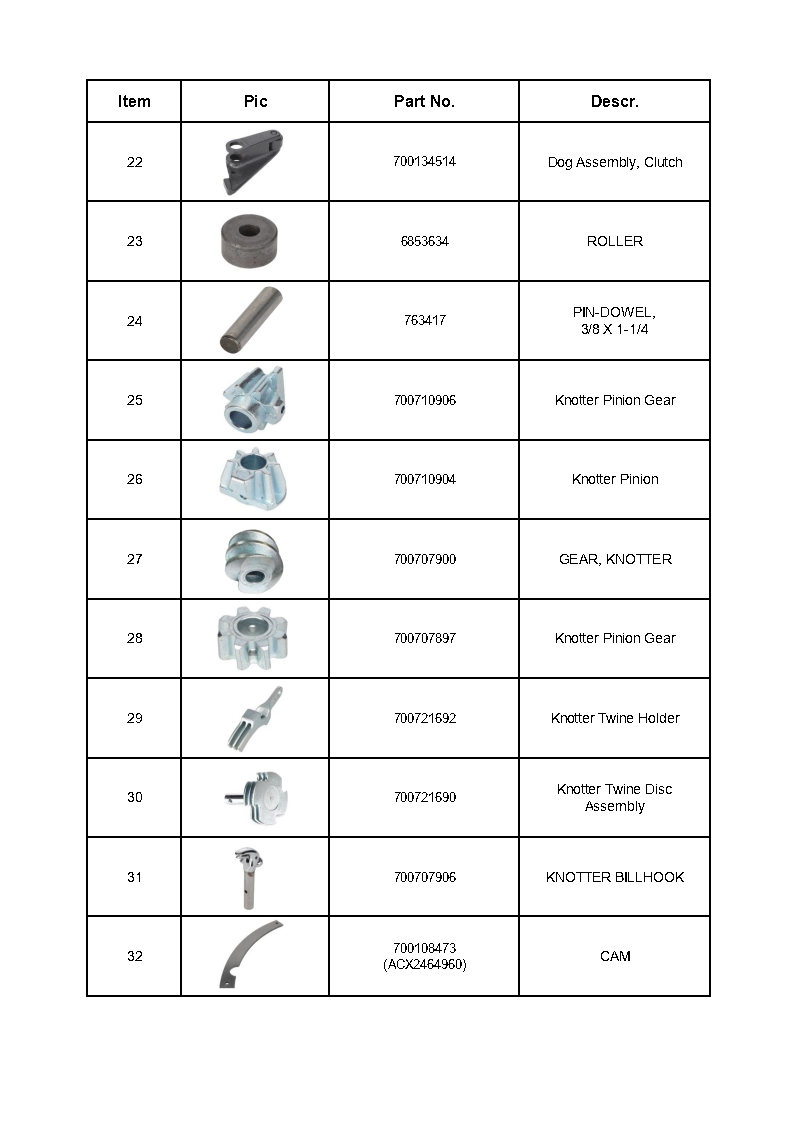 | Item | Pic | Part No. | Descr. |
|---|---|---|---|
| 22 | | 700134514 | Dog Assembly, Clutch |
| 23 | | 6853634 | ROLLER |
| 24 | | 763417 | PIN-DOWEL, 3/8 X 1-1/4 |
| 25 | | 700710906 | Knotter Pinion Gear |
| 26 | | 700710904 | Knotter Pinion |
| 27 | | 700707900 | GEAR, KNOTTER |
| 28 | | 700707897 | Knotter Pinion Gear |
| 29 | | 700721692 | Knotter Twine Holder |
| 30 | | 700721690 | Knotter Twine Disc Assembly |
| 31 | | 700707906 | KNOTTER BILLHOOK |
| 32 | | 700108473 (ACX2464960) | CAM |